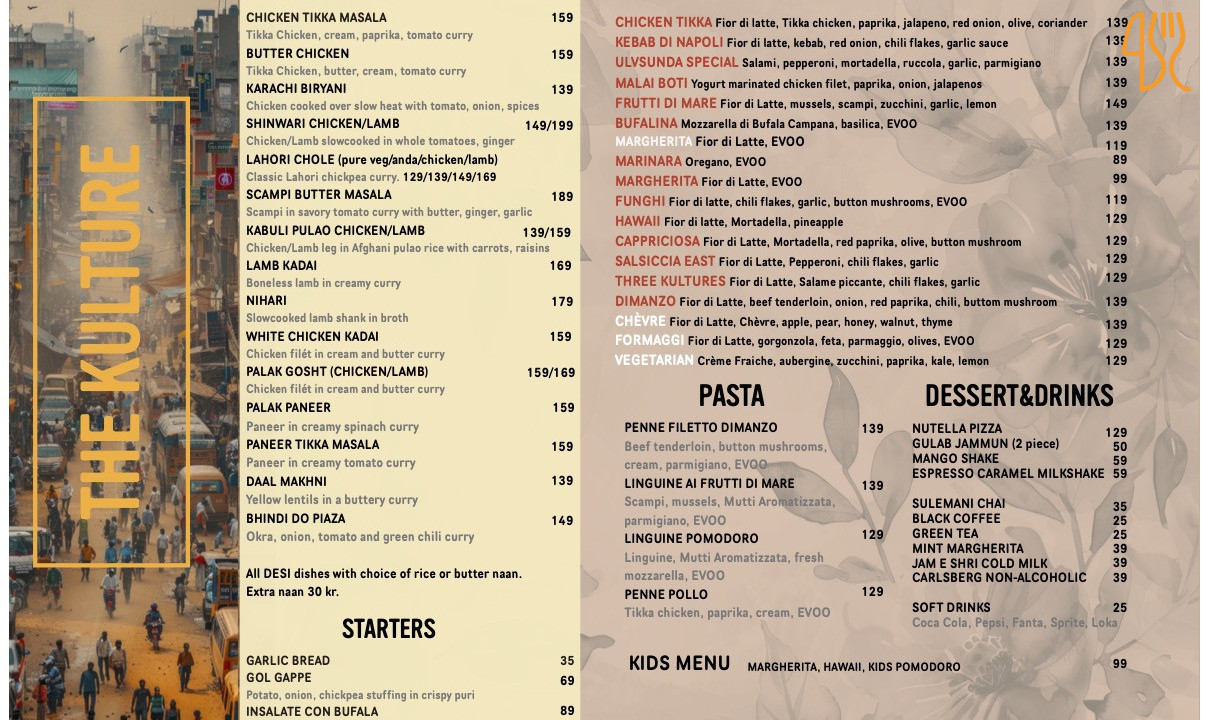 THE KULTURE

CHICKEN TIKKA MASALA 159
Tikka Chicken, cream, paprika, tomato curry
BUTTER CHICKEN 159
Tikka Chicken, butter, cream, tomato curry
KARACHI BIRYANI 139
Chicken cooked over slow heat with tomato, onion, spices
SHINWARI CHICKEN/LAMB 149/199
Chicken/Lamb slowcooked in whole tomatoes, ginger
LAHORI CHOLE (pure veg/anda/chicken/lamb)
Classic Lahori chickpea curry. 129/139/149/169
SCAMPI BUTTER MASALA 189
Scampi in savory tomato curry with butter, ginger, garlic
KABULI PULAO CHICKEN/LAMB 139/159
Chicken/Lamb leg in Afghani pulao rice with carrots, raisins
LAMB KADAI 169
Boneless lamb in creamy curry
NIHARI 179
Slowcooked lamb shank in broth
WHITE CHICKEN KADAI 159
Chicken filét in cream and butter curry
PALAK GOSHT (CHICKEN/LAMB) 159/169
Chicken filét in cream and butter curry
PALAK PANEER 159
Paneer in creamy spinach curry
PANEER TIKKA MASALA 159
Paneer in creamy tomato curry
DAAL MAKHNI 139
Yellow lentils in a buttery curry
BHINDI DO PIAZA 149
Okra, onion, tomato and green chili curry

All DESI dishes with choice of rice or butter naan. Extra naan 30 kr.

STARTERS

GARLIC BREAD 35
GOL GAPPE 69
Potato, onion, chickpea stuffing in crispy puri
INSALATE CON BUFALA 89

CHICKEN TIKKA Fior di latte, Tikka chicken, paprika, jalapeno, red onion, olive, coriander 139
KEBAB DI NAPOLI Fior di latte, kebab, red onion, chili flakes, garlic sauce 139
ULVSUNDA SPECIAL Salami, pepperoni, mortadella, ruccola, garlic, parmigiano 139
MALAI BOTI Yogurt marinated chicken filet, paprika, onion, jalapenos 139
FRUTTI DI MARE Fior di Latte, mussels, scampi, zucchini, garlic, lemon 149
BUFALINA Mozzarella di Bufala Campana, basilica, EVOO 139
MARGHERITA Fior di Latte, EVOO 119
MARINARA Oregano, EVOO 89
MARGHERITA Fior di Latte, EVOO 99
FUNGHI Fior di latte, chili flakes, garlic, button mushrooms, EVOO 119
HAWAII Fior di latte, Mortadella, pineapple 129
CAPPRICIOSA Fior di Latte, Mortadella, red paprika, olive, button mushroom 129
SALSICCIA EAST Fior di Latte, Pepperoni, chili flakes, garlic 129
THREE KULTURES Fior di Latte, Salame piccante, chili flakes, garlic 129
DIMANZO Fior di Latte, beef tenderloin, onion, red paprika, chili, buttom mushroom 139
CHÈVRE Fior di Latte, Chèvre, apple, pear, honey, walnut, thyme 139
FORMAGGI Fior di Latte, gorgonzola, feta, parmaggio, olives, EVOO 129
VEGETARIAN Crème Fraiche, aubergine, zucchini, paprika, kale, lemon 129

PASTA

PENNE FILETTO DIMANZO 139
Beef tenderloin, button mushrooms, cream, parmigiano, EVOO
LINGUINE AI FRUTTI DI MARE 139
Scampi, mussels, Mutti Aromatizzata, parmigiano, EVOO
LINGUINE POMODORO 129
Linguine, Mutti Aromatizzata, fresh mozzarella, EVOO
PENNE POLLO 129
Tikka chicken, paprika, cream, EVOO

DESSERT&DRINKS

NUTELLA PIZZA 129
GULAB JAMMUN (2 piece) 50
MANGO SHAKE 59
ESPRESSO CARAMEL MILKSHAKE 59

SULEMANI CHAI 35
BLACK COFFEE 25
GREEN TEA 25
MINT MARGHERITA 39
JAM E SHRI COLD MILK 39
CARLSBERG NON-ALCOHOLIC 39

SOFT DRINKS 25
Coca Cola, Pepsi, Fanta, Sprite, Loka

KIDS MENU MARGHERITA, HAWAII, KIDS POMODORO 99